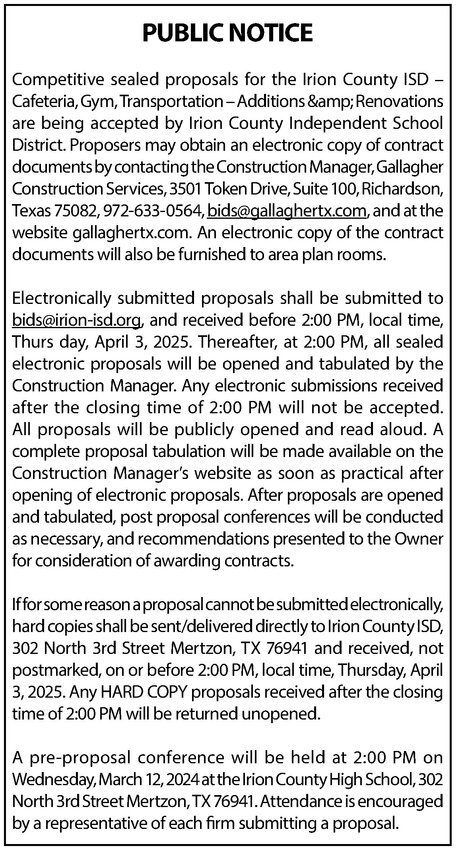 PUBLIC NOTICE

Competitive sealed proposals for the Irion County ISD – Cafeteria, Gym, Transportation – Additions &amp; Renovations are being accepted by Irion County Independent School District. Proposers may obtain an electronic copy of contract documents by contacting the Construction Manager, Gallagher Construction Services, 3501 Token Drive, Suite 100, Richardson, Texas 75082, 972-633-0564, bids@gallaghertx.com, and at the website gallaghertx.com. An electronic copy of the contract documents will also be furnished to area plan rooms.

Electronically submitted proposals shall be submitted to bids@irion-isd.org, and received before 2:00 PM, local time, Thurs day, April 3, 2025. Thereafter, at 2:00 PM, all sealed electronic proposals will be opened and tabulated by the Construction Manager. Any electronic submissions received after the closing time of 2:00 PM will not be accepted. All proposals will be publicly opened and read aloud. A complete proposal tabulation will be made available on the Construction Manager's website as soon as practical after opening of electronic proposals. After proposals are opened and tabulated, post proposal conferences will be conducted as necessary, and recommendations presented to the Owner for consideration of awarding contracts.

If for some reason a proposal cannot be submitted electronically, hard copies shall be sent/delivered directly to Irion County ISD, 302 North 3rd Street Mertzon, TX 76941 and received, not postmarked, on or before 2:00 PM, local time, Thursday, April 3, 2025. Any HARD COPY proposals received after the closing time of 2:00 PM will be returned unopened.

A pre-proposal conference will be held at 2:00 PM on Wednesday, March 12, 2024 at the Irion County High School, 302 North 3rd Street Mertzon, TX 76941. Attendance is encouraged by a representative of each firm submitting a proposal.